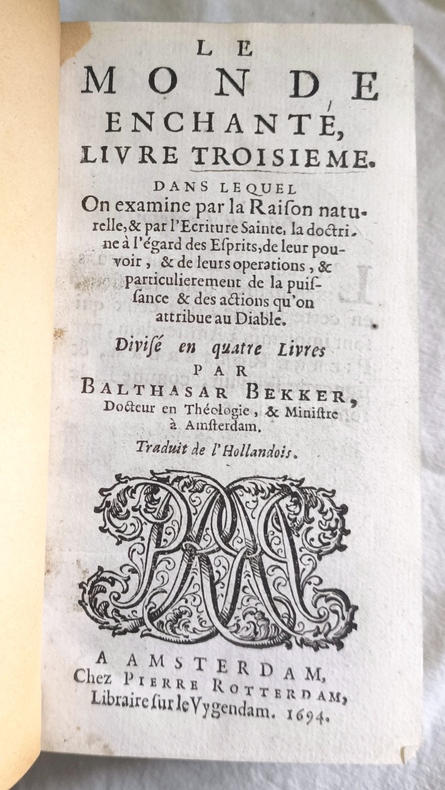 LE
MONDE
ENCHANTÉ,
LIVRE TROISIEME.

DANS LEQUEL
On examine par la Raison naturelle, & par l'Ecriture Sainte, la doctrine à l'égard des Esprits, de leur pouvoir, & de leurs operations, & particulierement de la puissance & des actions qu'on attribue au Diable.

Divisé en quatre Livres
PAR
BALTHASAR BEKKER,
Docteur en Théologie, & Ministre à Amsterdam.

Traduit de l'Hollandois.

A AMSTERDAM,
Chez PIERRE ROTTERDAM,
Libraire sur le Vygendam. 1694.